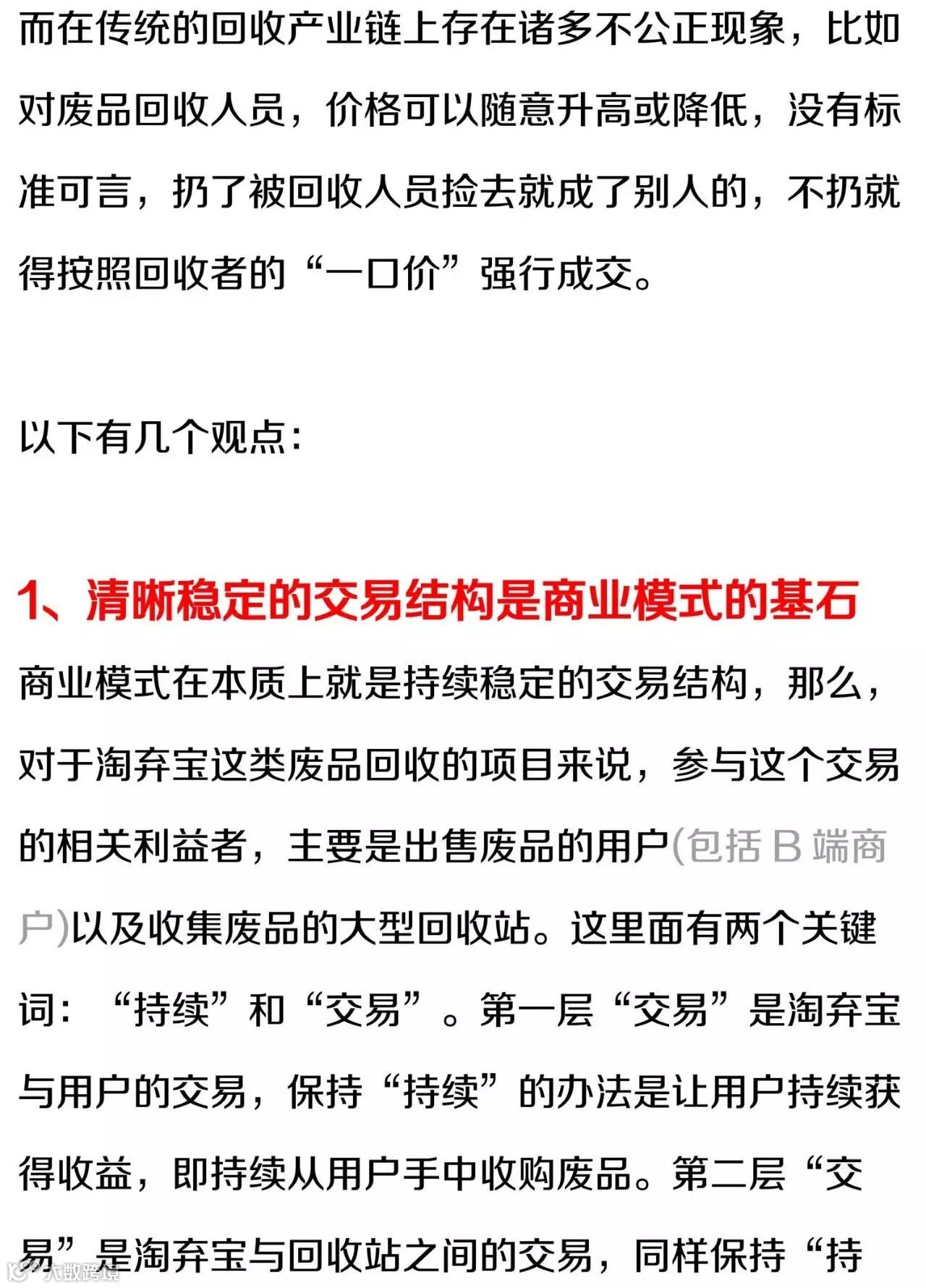 而在传统的回收产业链上存在诸多不公正现象，比如对废品回收人员，价格可以随意升高或降低，没有标准可言，扔了被回收人员捡去就成了别人的，不扔就得按照回收者的“一口价”强行成交。

以下有几个观点：

1、清晰稳定的交易结构是商业模式的基石

商业模式在本质上就是持续稳定的交易结构，那么，对于淘弃宝这类废品回收的项目来说，参与这个交易的相关利益者，主要是出售废品的用户(包括B端商户)以及收集废品的大型回收站。这里面有两个关键词：“持续”和“交易”。第一层“交易”是淘弃宝与用户的交易，保持“持续”的办法是让用户持续获得收益，即持续从用户手中收购废品。第二层“交易”是淘弃宝与回收站之间的交易，同样保持“持

大数跨境